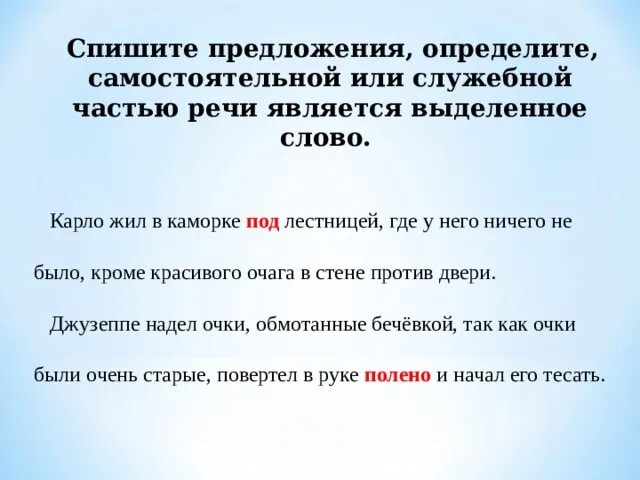 Спишите предложения, определите, самостоятельной или служебной частью речи является выделенное слово.

Карло жил в каморке под лестницей, где у него ничего не было, кроме красивого очага в стене против двери.

Джузеппе надел очки, обмотанные бечёвкой, так как очки были очень старые, повертел в руке полено и начал его тесать.